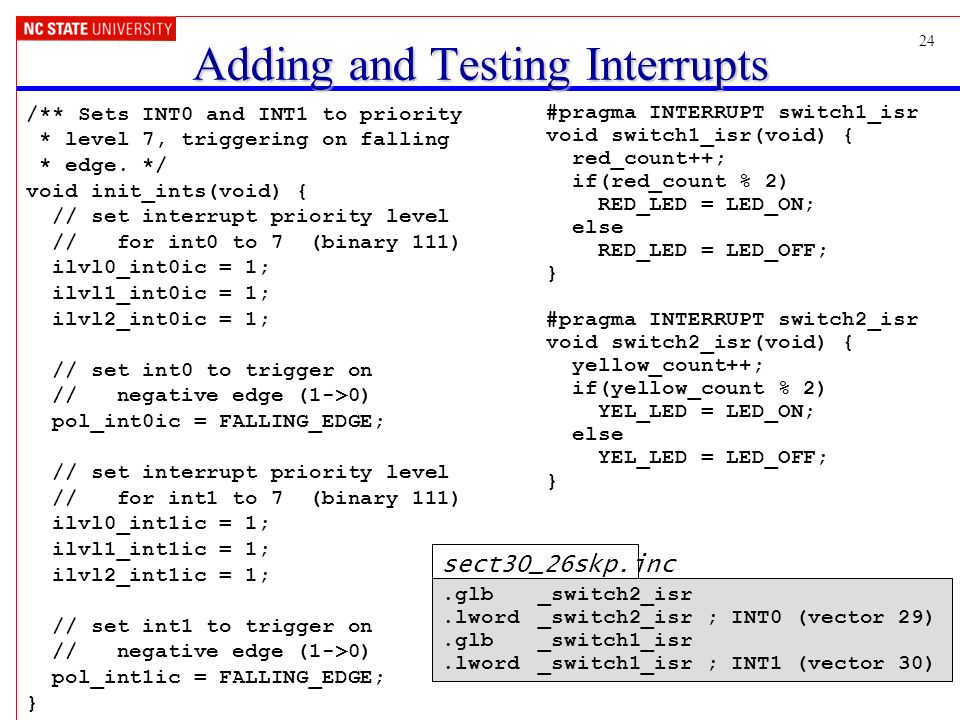 NC STATE UNIVERSITY

24

Adding and Testing Interrupts

/** Sets INT0 and INT1 to priority
 * level 7, triggering on falling
 * edge. */
void init_ints(void) {
  // set interrupt priority level
  //   for int0 to 7  (binary 111)
  ilvl0_int0ic = 1;
  ilvl1_int0ic = 1;
  ilvl2_int0ic = 1;

  // set int0 to trigger on
  //   negative edge (1->0)
  pol_int0ic = FALLING_EDGE;

  // set interrupt priority level
  //   for int1 to 7  (binary 111)
  ilvl0_int1ic = 1;
  ilvl1_int1ic = 1;
  ilvl2_int1ic = 1;

  // set int1 to trigger on
  //   negative edge (1->0)
  pol_int1ic = FALLING_EDGE;
}

#pragma INTERRUPT switch1_isr
void switch1_isr(void) {
  red_count++;
  if(red_count % 2)
    RED_LED = LED_ON;
  else
    RED_LED = LED_OFF;
}

#pragma INTERRUPT switch2_isr
void switch2_isr(void) {
  yellow_count++;
  if(yellow_count % 2)
    YEL_LED = LED_ON;
  else
    YEL_LED = LED_OFF;
}

sect30_26skp.inc
.glb    _switch2_isr
.lword  _switch2_isr ; INT0 (vector 29)
.glb    _switch1_isr
.lword  _switch1_isr ; INT1 (vector 30)